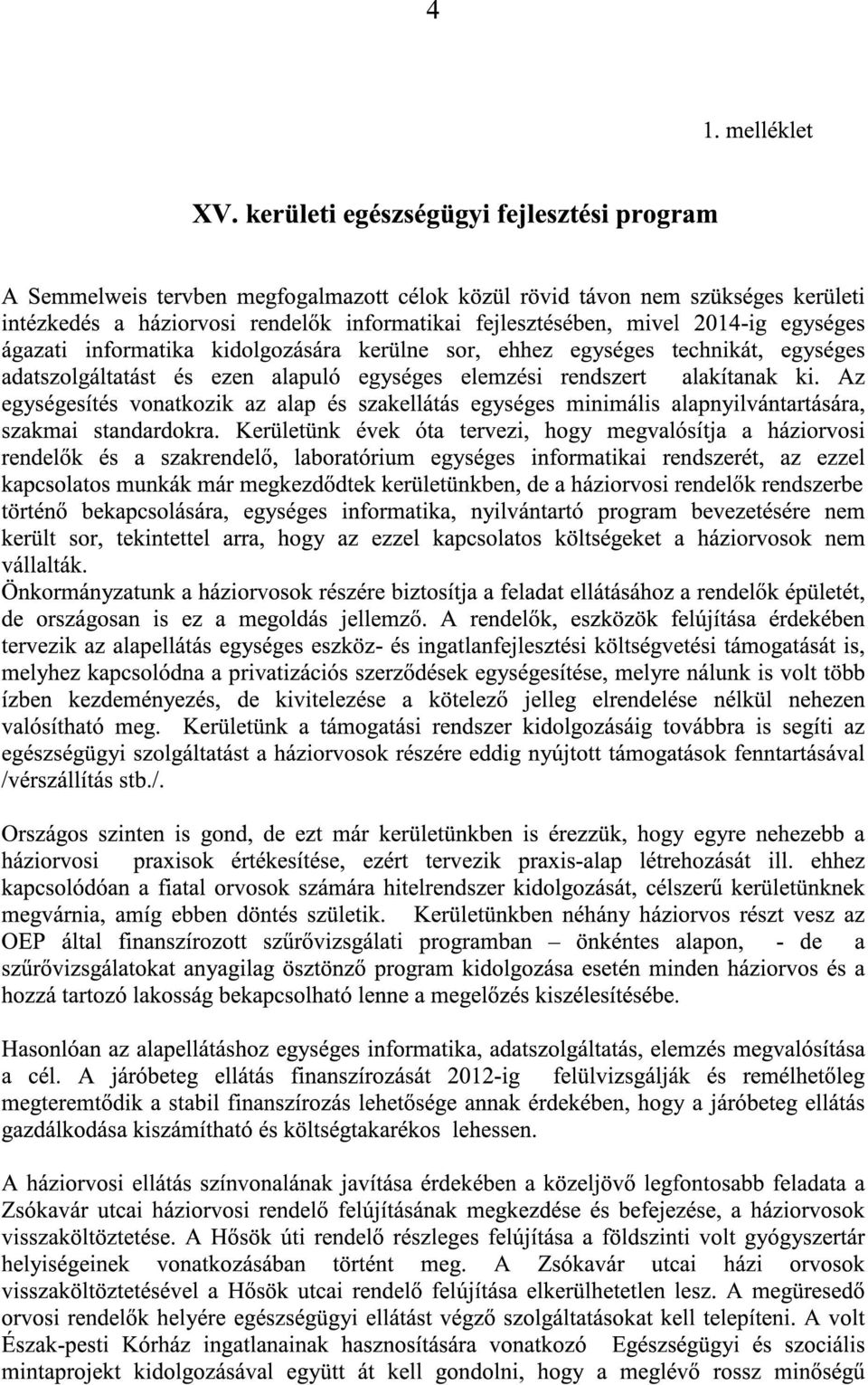 4

1. melléklet

XV. kerületi egészségügyi fejlesztési program

A Semmelweis tervben megfogalmazott célok közül rövid távon nem szükséges kerületi intézkedés a háziorvosi rendelők informatikai fejlesztésében, mivel 2014-ig egységes ágazati informatika kidolgozására kerülne sor, ehhez egységes technikát, egységes adatszolgáltatást és ezen alapuló egységes elemzési rendszert alakítanak ki. Az egységesítés vonatkozik az alap és szakellátás egységes minimális alapnyilvántartására, szakmai standardokra. Kerületünk évek óta tervezi, hogy megvalósítja a háziorvosi rendelők és a szakrendelő, laboratórium egységes informatikai rendszerét, az ezzel kapcsolatos munkák már megkezdődtek kerületünkben, de a háziorvosi rendelők rendszerbe történő bekapcsolására, egységes informatika, nyilvántartó program bevezetésére nem került sor, tekintettel arra, hogy az ezzel kapcsolatos költségeket a háziorvosok nem vállalták.
Önkormányzatunk a háziorvosok részére biztosítja a feladat ellátásához a rendelők épületét, de országosan is ez a megoldás jellemző. A rendelők, eszközök felújítása érdekében tervezik az alapellátás egységes eszköz- és ingatlanfejlesztési költségvetési támogatását is, melyhez kapcsolódna a privatizációs szerződések egységesítése, melyre nálunk is volt több ízben kezdeményezés, de kivitelezése a kötelező jelleg elrendelése nélkül nehezen valósítható meg. Kerületünk a támogatási rendszer kidolgozásáig továbbra is segíti az egészségügyi szolgáltatást a háziorvosok részére eddig nyújtott támogatások fenntartásával /vérszállítás stb./.

Országos szinten is gond, de ezt már kerületünkben is érezzük, hogy egyre nehezebb a háziorvosi praxisok értékesítése, ezért tervezik praxis-alap létrehozását ill. ehhez kapcsolódóan a fiatal orvosok számára hitelrendszer kidolgozását, célszerű kerületünknek megvárnia, amíg ebben döntés születik. Kerületünkben néhány háziorvos részt vesz az OEP által finanszírozott szűrővizsgálati programban – önkéntes alapon, - de a szűrővizsgálatokat anyagilag ösztönző program kidolgozása esetén minden háziorvos és a hozzá tartozó lakosság bekapcsolható lenne a megelőzés kiszélesítésébe.

Hasonlóan az alapellátáshoz egységes informatika, adatszolgáltatás, elemzés megvalósítása a cél. A járóbeteg ellátás finanszírozását 2012-ig felülvizsgálják és remélhetőleg megteremtődik a stabil finanszírozás lehetősége annak érdekében, hogy a járóbeteg ellátás gazdálkodása kiszámítható és költségtakarékos lehessen.

A háziorvosi ellátás színvonalának javítása érdekében a közeljövő legfontosabb feladata a Zsókavár utcai háziorvosi rendelő felújításának megkezdése és befejezése, a háziorvosok visszaköltöztetése. A Hősök úti rendelő részleges felújítása a földszinti volt gyógyszertár helyiségeinek vonatkozásában történt meg. A Zsókavár utcai házi orvosok visszaköltöztetésével a Hősök utcai rendelő felújítása elkerülhetetlen lesz. A megüresedő orvosi rendelők helyére egészségügyi ellátást végző szolgáltatásokat kell telepíteni. A volt Észak-pesti Kórház ingatlanainak hasznosítására vonatkozó Egészségügyi és szociális mintaprojekt kidolgozásával együtt át kell gondolni, hogy a meglévő rossz minőségű